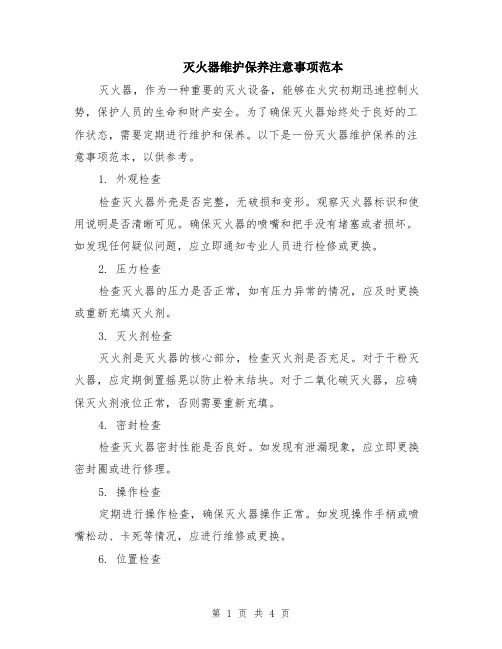 灭火器维护保养注意事项范本

灭火器，作为一种重要的灭火设备，能够在火灾初期迅速控制火势，保护人员的生命和财产安全。为了确保灭火器始终处于良好的工作状态，需要定期进行维护和保养。以下是一份灭火器维护保养的注意事项范本，以供参考。

1. 外观检查

检查灭火器外壳是否完整，无破损和变形。观察灭火器标识和使用说明是否清晰可见。确保灭火器的喷嘴和把手没有堵塞或者损坏。如发现任何疑似问题，应立即通知专业人员进行检修或更换。

2. 压力检查

检查灭火器的压力是否正常，如有压力异常的情况，应及时更换或重新充填灭火剂。

3. 灭火剂检查

灭火剂是灭火器的核心部分，检查灭火剂是否充足。对于干粉灭火器，应定期倒置摇晃以防止粉末结块。对于二氧化碳灭火器，应确保灭火剂液位正常，否则需要重新充填。

4. 密封检查

检查灭火器密封性能是否良好。如发现有泄漏现象，应立即更换密封圈或进行修理。

5. 操作检查

定期进行操作检查，确保灭火器操作正常。如发现操作手柄或喷嘴松动、卡死等情况，应进行维修或更换。

6. 位置检查

第 1 页 共 4 页